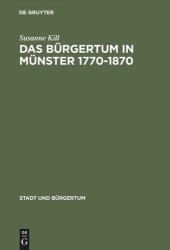 DE GRUYTER

Susanne Kill

DAS BÜRGERTUM IN MÜNSTER 1770-1870

STADT UND BÜRGERTUM

DE
G